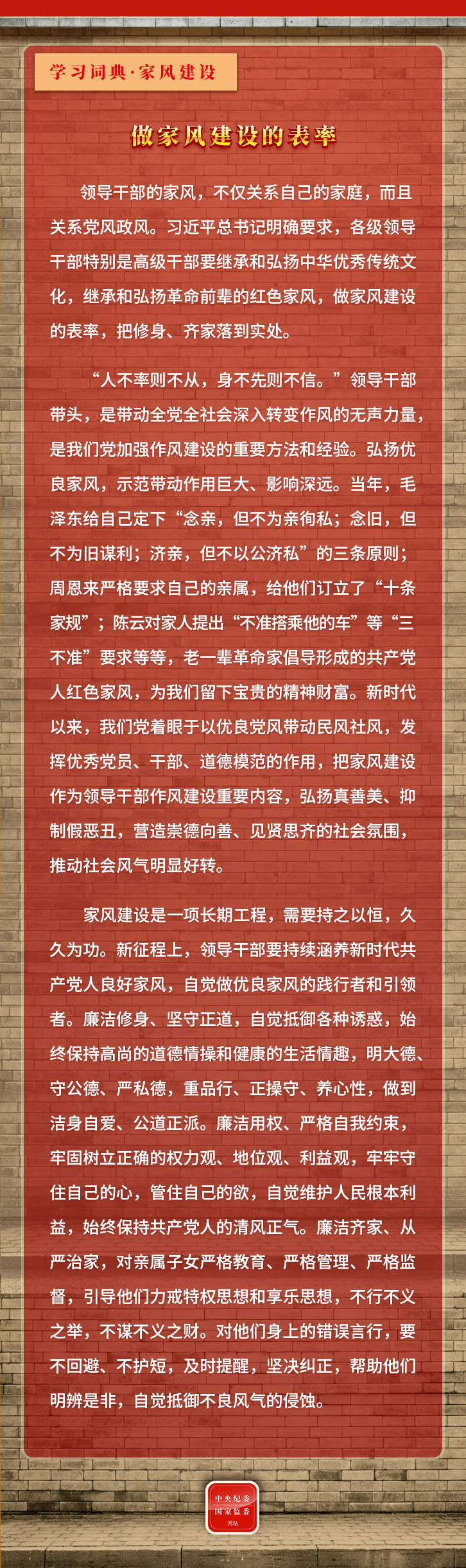 学习词典·家风建设

做家风建设的表率

领导干部的家风，不仅关系自己的家庭，而且关系党风政风。习近平总书记明确要求，各级领导干部特别是高级干部要继承和弘扬中华优秀传统文化，继承和弘扬革命前辈的红色家风，做家风建设的表率，把修身、齐家落到实处。

“人不率则不从，身不先则不信。”领导干部带头，是带动全党全社会深入转变作风的无声力量，是我们党加强作风建设的重要方法和经验。弘扬优良家风，示范带动作用巨大、影响深远。当年，毛泽东给自己定下“念亲，但不为亲徇私；念旧，但不为旧谋利；济亲，但不以公济私”的三条原则；周恩来严格要求自己的亲属，给他们订立了“十条家规”；陈云对家人提出“不准搭乘他的车”等“三不准”要求等等，老一辈革命家倡导形成的共产党人红色家风，为我们留下宝贵的精神财富。新时代以来，我们党着眼于以优良党风带动民风社风，发挥优秀党员、干部、道德模范的作用，把家风建设作为领导干部作风建设重要内容，弘扬真善美、抑制假恶丑，营造崇德向善、见贤思齐的社会氛围，推动社会风气明显好转。

家风建设是一项长期工程，需要持之以恒，久久为功。新征程上，领导干部要持续涵养新时代共产党人良好家风，自觉做优良家风的践行者和引领者。廉洁修身、坚守正道，自觉抵御各种诱惑，始终保持高尚的道德情操和健康的生活情趣，明大德、守公德、严私德，重品行、正操守、养心性，做到洁身自爱、公道正派。廉洁用权、严格自我约束，牢固树立正确的权力观、地位观、利益观，牢牢守住自己的心，管住自己的欲，自觉维护人民根本利益，始终保持共产党人的清风正气。廉洁齐家、从严治家，对亲属子女严格教育、严格管理、严格监督，引导他们力戒特权思想和享乐思想，不行不义之举，不谋不义之财。对他们身上的错误言行，要不回避、不护短，及时提醒，坚决纠正，帮助他们明辨是非，自觉抵御不良风气的侵蚀。

中央纪委
国家监委
网站